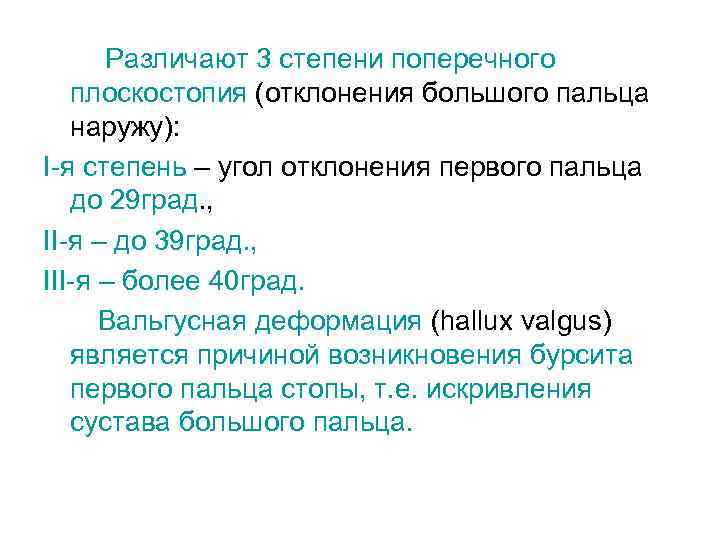 Различают 3 степени поперечного плоскостопия (отклонения большого пальца наружу):

I-я степень – угол отклонения первого пальца до 29град.,

II-я – до 39град.,

III-я – более 40град.

Вальгусная деформация (hallux valgus) является причиной возникновения бурсита первого пальца стопы, т.е. искривления сустава большого пальца.